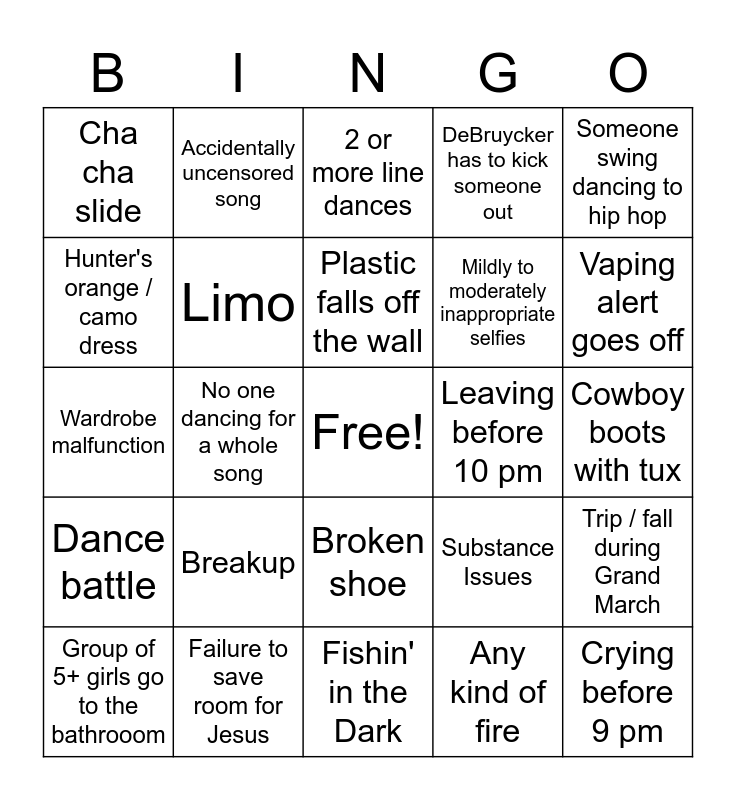 | B | I | N | G | O |
|---|---|---|---|---|
| Cha cha slide | Accidentally uncensored song | 2 or more line dances | DeBruycker has to kick someone out | Someone swing dancing to hip hop |
| Hunter's orange / camo dress | Limo | Plastic falls off the wall | Mildly to moderately inappropriate selfies | Vaping alert goes off |
| Wardrobe malfunction | No one dancing for a whole song | Free! | Leaving before 10 pm | Cowboy boots with tux |
| Dance battle | Breakup | Broken shoe | Substance Issues | Trip / fall during Grand March |
| Group of 5+ girls go to the bathrooom | Failure to save room for Jesus | Fishin' in the Dark | Any kind of fire | Crying before 9 pm |